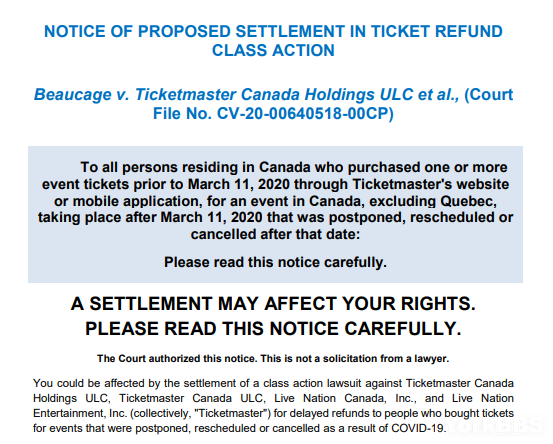 NOTICE OF PROPOSED SETTLEMENT IN TICKET REFUND CLASS ACTION

Beaucage v. Ticketmaster Canada Holdings ULC et al., (Court File No. CV-20-00640518-00CP)

To all persons residing in Canada who purchased one or more event tickets prior to March 11, 2020 through Ticketmaster's website or mobile application, for an event in Canada, excluding Quebec, taking place after March 11, 2020 that was postponed, rescheduled or cancelled after that date:

Please read this notice carefully.

A SETTLEMENT MAY AFFECT YOUR RIGHTS. PLEASE READ THIS NOTICE CAREFULLY.

The Court authorized this notice. This is not a solicitation from a lawyer.

You could be affected by the settlement of a class action lawsuit against Ticketmaster Canada Holdings ULC, Ticketmaster Canada ULC, Live Nation Canada, Inc., and Live Nation Entertainment, Inc. (collectively, "Ticketmaster") for delayed refunds to people who bought tickets for events that were postponed, rescheduled or cancelled as a result of COVID-19.